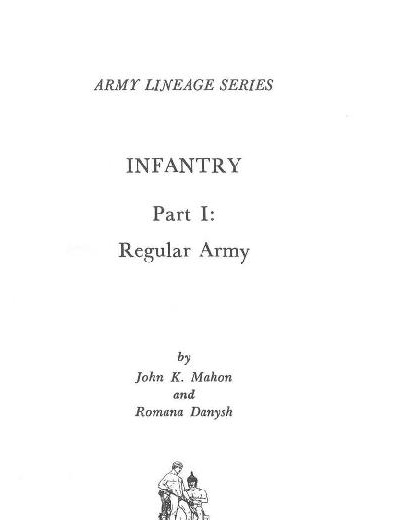 ARMY LINEAGE SERIES

INFANTRY

Part I:

Regular Army

by
John K. Mahon
and
Romana Danysh